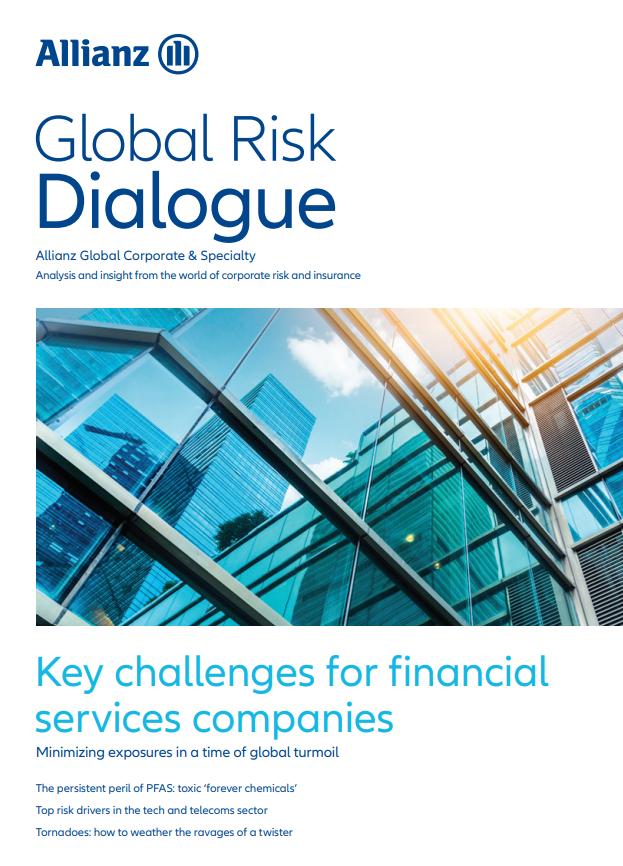 Allianz

Global Risk Dialogue

Allianz Global Corporate & Specialty

Analysis and insight from the world of corporate risk and insurance

Key challenges for financial services companies

Minimizing exposures in a time of global turmoil

The persistent peril of PFAS: toxic 'forever chemicals'

Top risk drivers in the tech and telecoms sector

Tornadoes: how to weather the ravages of a twister